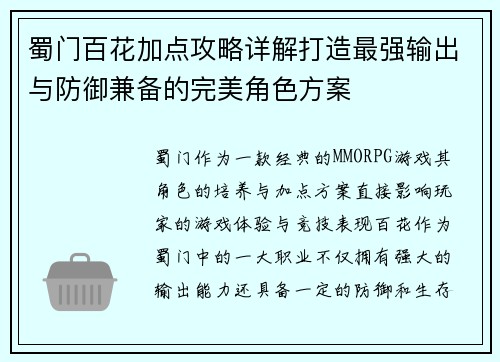 蜀门百花加点攻略详解打造最强输出与防御兼备的完美角色方案

蜀门作为一款经典的MMORPG游戏其角色的培养与加点方案直接影响玩家的游戏体验与竞技表现百花作为蜀门中的一大职业不仅拥有强大的输出能力还具备一定的防御和生存